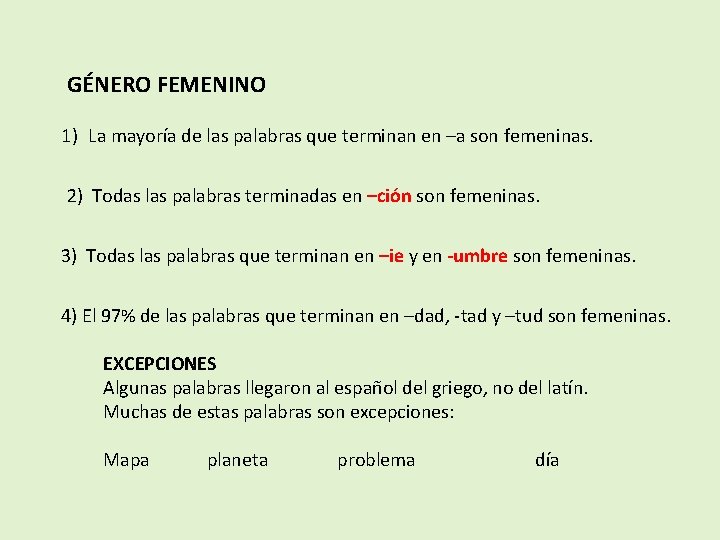 GÉNERO FEMENINO

1) La mayoría de las palabras que terminan en –a son femeninas.

2) Todas las palabras terminadas en –ción son femeninas.

3) Todas las palabras que terminan en –ie y en -umbre son femeninas.

4) El 97% de las palabras que terminan en –dad, -tad y –tud son femeninas.

EXCEPCIONES
Algunas palabras llegaron al español del griego, no del latín.
Muchas de estas palabras son excepciones:

Mapa planeta problema día